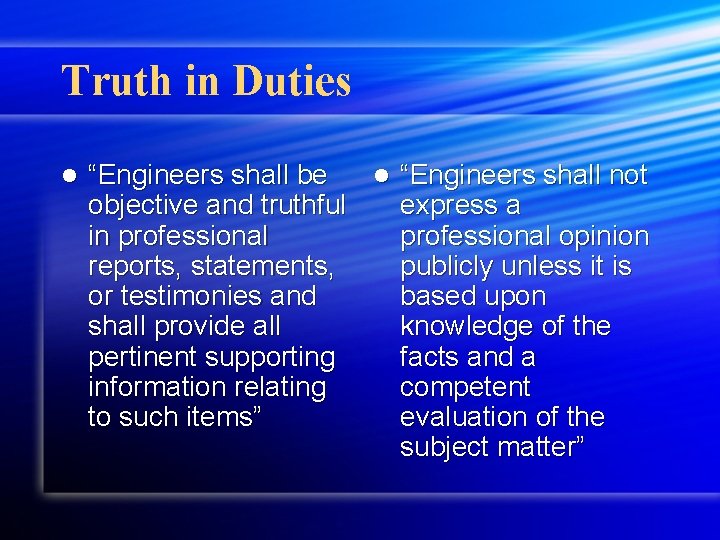 Truth in Duties

• "Engineers shall be objective and truthful in professional reports, statements, or testimonies and shall provide all pertinent supporting information relating to such items"

• "Engineers shall not express a professional opinion publicly unless it is based upon knowledge of the facts and a competent evaluation of the subject matter"